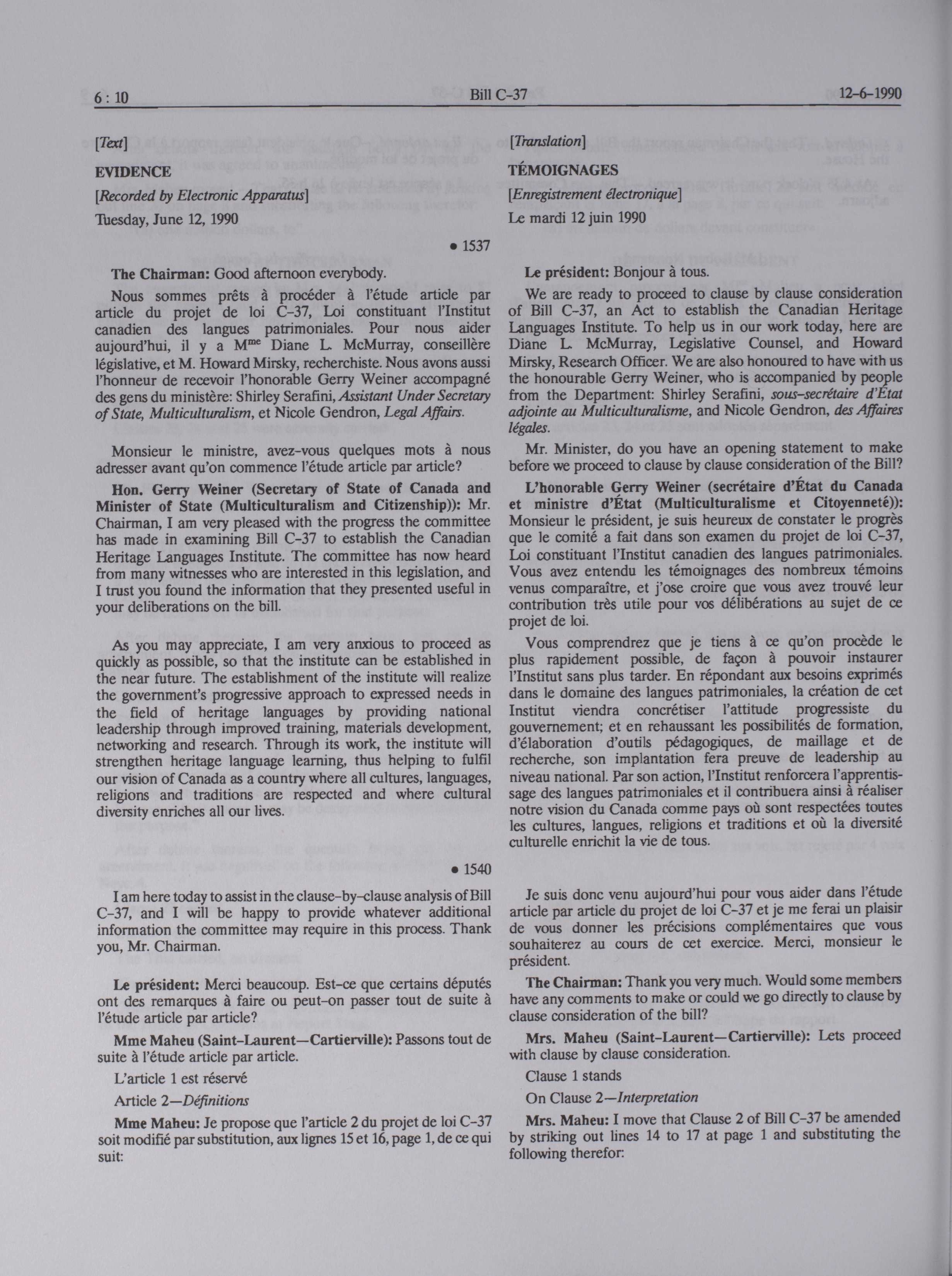 6 : 10 Bill C-37 12-6-1990

[Text]

EVIDENCE

[Recorded by Electronic Apparatus]

Tuesday, June 12, 1990

• 1537

The Chairman: Good afternoon everybody.

Nous sommes prêts à procéder à l'étude article par article du projet de loi C-37, Loi constituant l'Institut canadien des langues patrimoniales. Pour nous aider aujourd'hui, il y a M$^{me}$ Diane L. McMurray, conseillère législative, et M. Howard Mirsky, recherchiste. Nous avons aussi l'honneur de recevoir l'honorable Gerry Weiner accompagné des gens du ministère: Shirley Serafini, Assistant Under Secretary of State, Multiculturalism, et Nicole Gendron, Legal Affairs.

Monsieur le ministre, avez-vous quelques mots à nous adresser avant qu'on commence l'étude article par article?

Hon. Gerry Weiner (Secretary of State of Canada and Minister of State (Multiculturalism and Citizenship)): Mr. Chairman, I am very pleased with the progress the committee has made in examining Bill C-37 to establish the Canadian Heritage Languages Institute. The committee has now heard from many witnesses who are interested in this legislation, and I trust you found the information that they presented useful in your deliberations on the bill.

As you may appreciate, I am very anxious to proceed as quickly as possible, so that the institute can be established in the near future. The establishment of the institute will realize the government's progressive approach to expressed needs in the field of heritage languages by providing national leadership through improved training, materials development, networking and research. Through its work, the institute will strengthen heritage language learning, thus helping to fulfil our vision of Canada as a country where all cultures, languages, religions and traditions are respected and where cultural diversity enriches all our lives.

• 1540

I am here today to assist in the clause-by-clause analysis of Bill C-37, and I will be happy to provide whatever additional information the committee may require in this process. Thank you, Mr. Chairman.

Le président: Merci beaucoup. Est-ce que certains députés ont des remarques à faire ou peut-on passer tout de suite à l'étude article par article?

Mme Maheu (Saint-Laurent—Cartierville): Passons tout de suite à l'étude article par article.

L'article 1 est réservé

Article 2—Définitions

Mme Maheu: Je propose que l'article 2 du projet de loi C-37 soit modifié par substitution, aux lignes 15 et 16, page 1, de ce qui suit:

[Translation]

TÉMOIGNAGES

[Enregistrement électronique]

Le mardi 12 juin 1990

Le président: Bonjour à tous.

We are ready to proceed to clause by clause consideration of Bill C-37, an Act to establish the Canadian Heritage Languages Institute. To help us in our work today, here are Diane L. McMurray, Legislative Counsel, and Howard Mirsky, Research Officer. We are also honoured to have with us the honourable Gerry Weiner, who is accompanied by people from the Department: Shirley Serafini, sous-secrétaire d'État adjointe au Multiculturalisme, and Nicole Gendron, des Affaires légales.

Mr. Minister, do you have an opening statement to make before we proceed to clause by clause consideration of the Bill?

L'honorable Gerry Weiner (secrétaire d'État du Canada et ministre d'État (Multiculturalisme et Citoyenneté)): Monsieur le président, je suis heureux de constater le progrès que le comité a fait dans son examen du projet de loi C-37, Loi constituant l'Institut canadien des langues patrimoniales. Vous avez entendu les témoignages des nombreux témoins venus comparaître, et j'ose croire que vous avez trouvé leur contribution très utile pour vos délibérations au sujet de ce projet de loi.

Vous comprendrez que je tiens à ce qu'on procède le plus rapidement possible, de façon à pouvoir instaurer l'Institut sans plus tarder. En répondant aux besoins exprimés dans le domaine des langues patrimoniales, la création de cet Institut viendra concrétiser l'attitude progressiste du gouvernement; et en rehaussant les possibilités de formation, d'élaboration d'outils pédagogiques, de maillage et de recherche, son implantation fera preuve de leadership au niveau national. Par son action, l'Institut renforcera l'apprentissage des langues patrimoniales et il contribuera ainsi à réaliser notre vision du Canada comme pays où sont respectées toutes les cultures, langues, religions et traditions et où la diversité culturelle enrichit la vie de tous.

Je suis donc venu aujourd'hui pour vous aider dans l'étude article par article du projet de loi C-37 et je me ferai un plaisir de vous donner les précisions complémentaires que vous souhaiterez au cours de cet exercice. Merci, monsieur le président.

The Chairman: Thank you very much. Would some members have any comments to make or could we go directly to clause by clause consideration of the bill?

Mrs. Maheu (Saint-Laurent—Cartierville): Lets proceed with clause by clause consideration.

Clause 1 stands

On Clause 2—Interpretation

Mrs. Maheu: I move that Clause 2 of Bill C-37 be amended by striking out lines 14 to 17 at page 1 and substituting the following therefor: